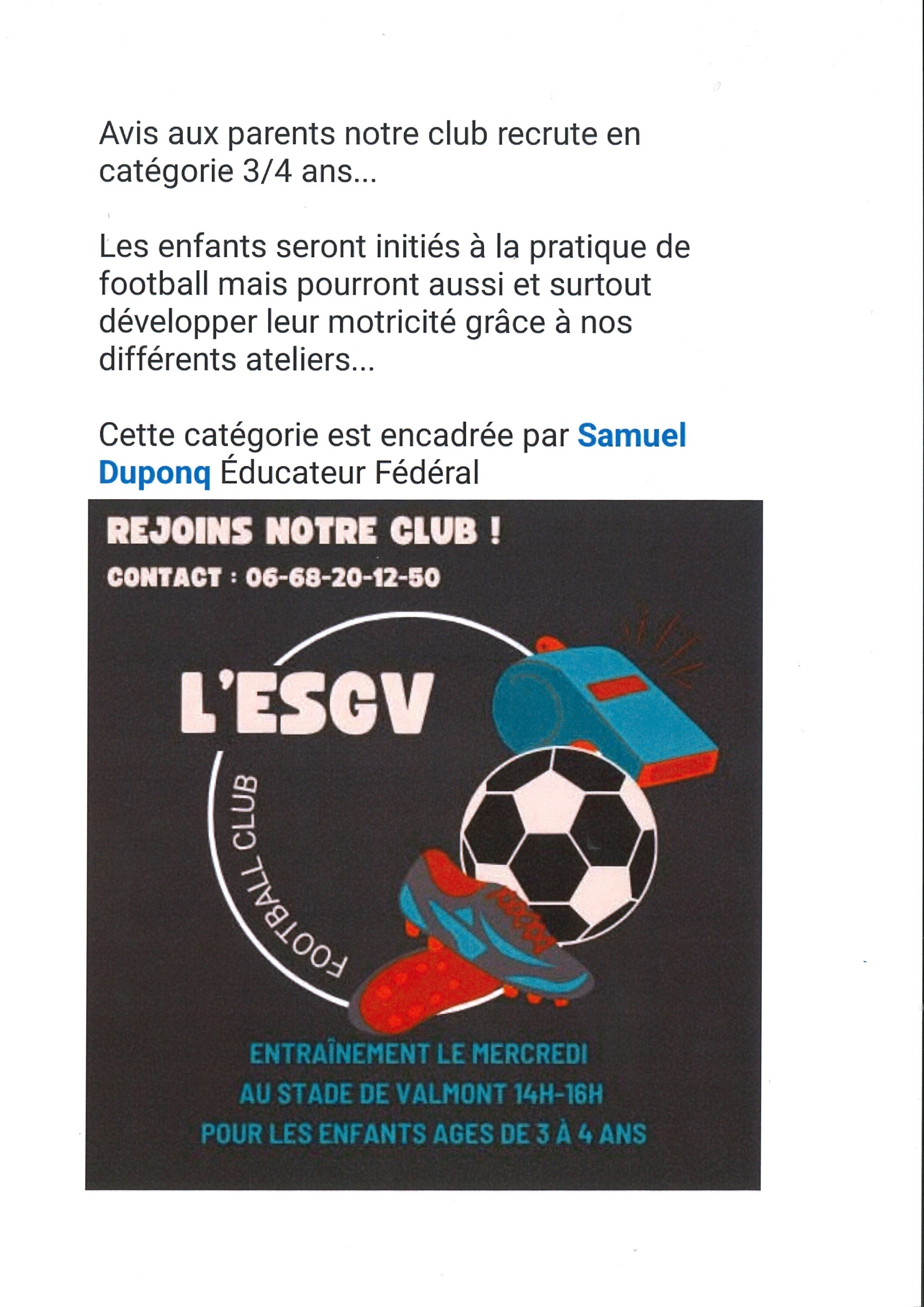 Avis aux parents notre club recrute en catégorie 3/4 ans...

Les enfants seront initiés à la pratique de football mais pourront aussi et surtout développer leur motricité grâce à nos différents ateliers...

Cette catégorie est encadrée par Samuel Duponq Éducateur Fédéral

REJOINS NOTRE CLUB !

CONTACT : 06-68-20-12-50

L'ESGV

FOOTBALL CLUB

ENTRAÎNEMENT LE MERCREDI
AU STADE DE VALMONT 14H-16H
POUR LES ENFANTS AGES DE 3 À 4 ANS